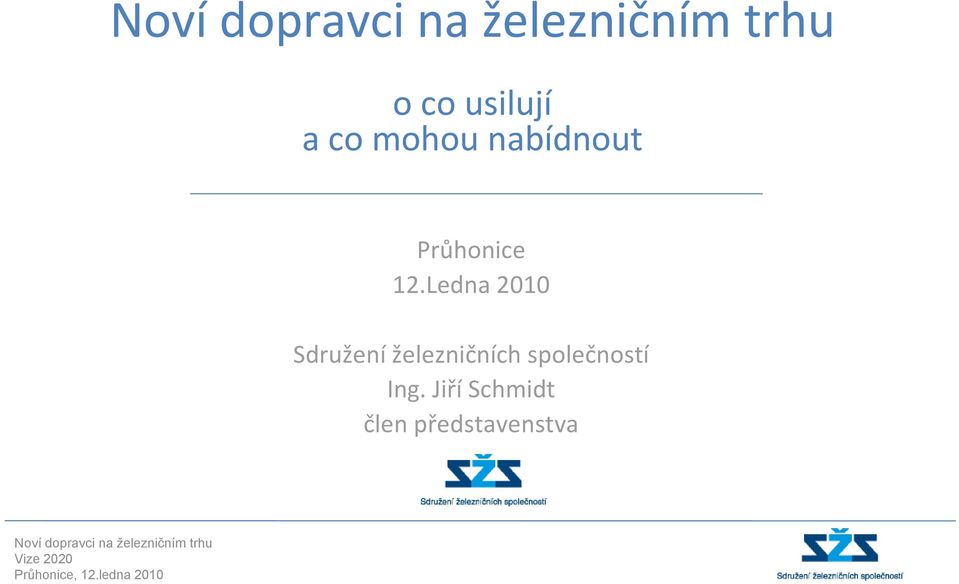 Noví dopravci na železničním trhu

o co usilují
a co mohou nabídnout

Průhonice
12.Ledna 2010

Sdružení železničních společností
Ing. Jiří Schmidt
člen představenstva

SŽS
Sdružení železničních společností

Noví dopravci na železničním trhu
Vize 2020
Průhonice, 12.ledna 2010

SŽS
Sdružení železničních společností